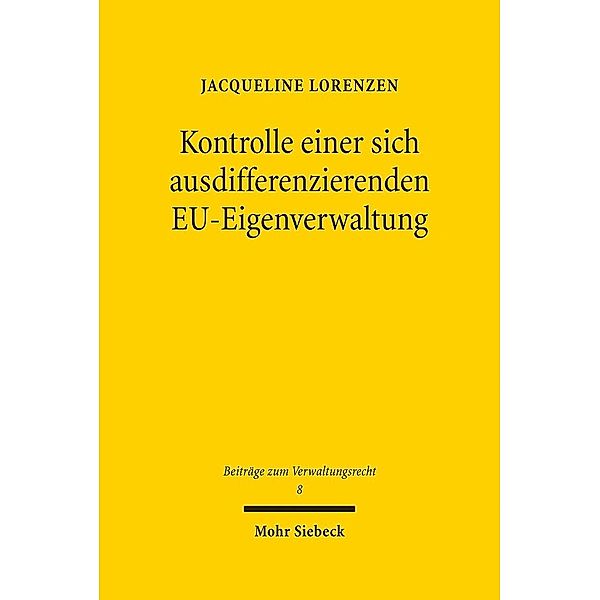 JACQUELINE LORENZEN

Kontrolle einer sich ausdifferenzierenden EU-Eigenverwaltung

Beiträge zum Verwaltungsrecht
8

Mohr Siebeck